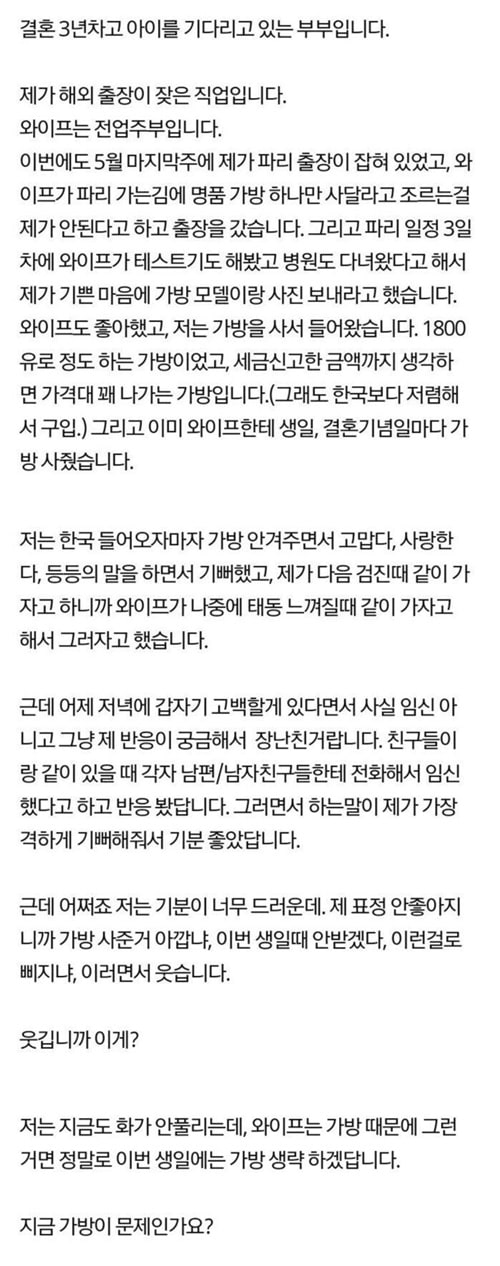 결혼 3년차고 아이를 기다리고 있는 부부입니다.

제가 해외 출장이 잦은 직업입니다.
와이프는 전업주부입니다.
이번에도 5월 마지막주에 제가 파리 출장이 잡혀 있었고, 와이프가 파리 가는김에 명품 가방 하나만 사달라고 조르는걸 제가 안된다고 하고 출장을 갔습니다. 그리고 파리 일정 3일차에 와이프가 테스트기도 해봤고 병원도 다녀왔다고 해서 제가 기쁜 마음에 가방 모델이랑 사진 보내라고 했습니다. 와이프도 좋아했고, 저는 가방을 사서 들어왔습니다. 1800유로 정도 하는 가방이었고, 세금신고한 금액까지 생각하면 가격대 꽤 나가는 가방입니다.(그래도 한국보다 저렴해서 구입.) 그리고 이미 와이프한테 생일, 결혼기념일마다 가방 사줬습니다.

저는 한국 들어오자마자 가방 안겨주면서 고맙다, 사랑한다, 등등의 말을 하면서 기뻐했고, 제가 다음 검진때 같이 가자고 하니까 와이프가 나중에 태동 느껴질때 같이 가자고 해서 그러자고 했습니다.

근데 어제 저녁에 갑자기 고백할게 있다면서 사실 임신 아니고 그냥 제 반응이 궁금해서 장난친거랍니다. 친구들이랑 같이 있을 때 각자 남편/남자친구들한테 전화해서 임신했다고 하고 반응 봤답니다. 그러면서 하는말이 제가 가장 격하게 기뻐해줘서 기분 좋았답니다.

근데 어쩌죠 저는 기분이 너무 드러운데. 제 표정 안좋아지니까 가방 사준거 아깝냐, 이번 생일때 안받겠다, 이런걸로 삐지냐, 이러면서 웃습니다.

웃깁니까 이게?

저는 지금도 화가 안풀리는데, 와이프는 가방 때문에 그런거면 정말로 이번 생일에는 가방 생략 하겠답니다.

지금 가방이 문제인가요?